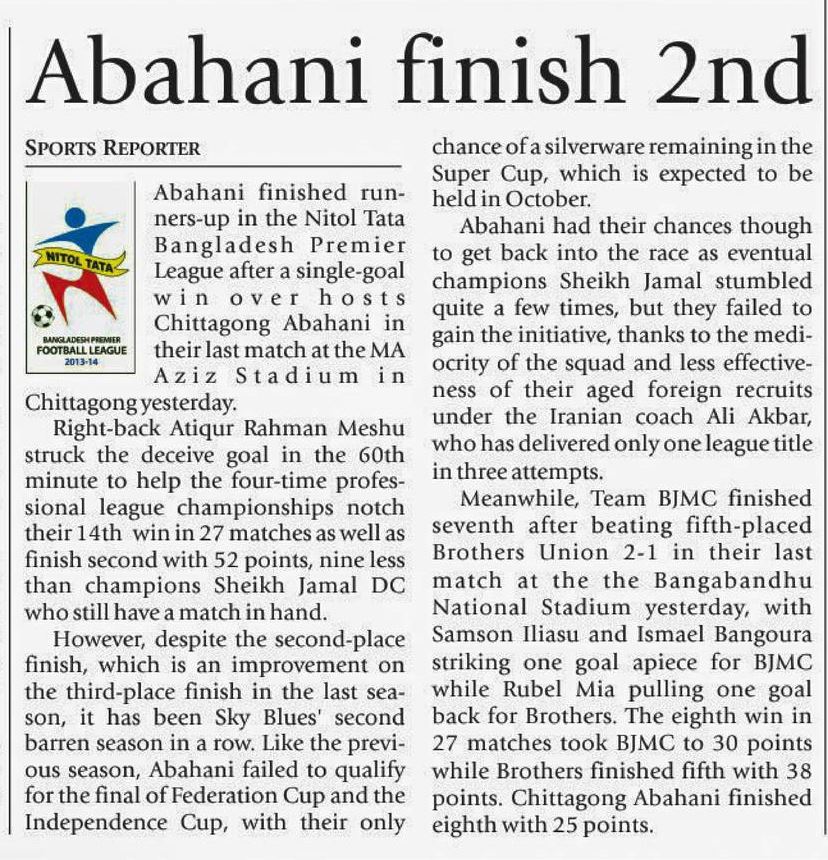 Abahani finish 2nd

SPORTS REPORTER

NITOL TATA
BANGLADESH PREMIER
FOOTBALL LEAGUE
2013-14

Abahani finished runners-up in the Nitol Tata Bangladesh Premier League after a single-goal win over hosts Chittagong Abahani in their last match at the MA Aziz Stadium in Chittagong yesterday.

Right-back Atiqur Rahman Meshu struck the deceive goal in the 60th minute to help the four-time professional league championships notch their 14th win in 27 matches as well as finish second with 52 points, nine less than champions Sheikh Jamal DC who still have a match in hand.

However, despite the second-place finish, which is an improvement on the third-place finish in the last season, it has been Sky Blues' second barren season in a row. Like the previous season, Abahani failed to qualify for the final of Federation Cup and the Independence Cup, with their only chance of a silverware remaining in the Super Cup, which is expected to be held in October.

Abahani had their chances though to get back into the race as eventual champions Sheikh Jamal stumbled quite a few times, but they failed to gain the initiative, thanks to the mediocrity of the squad and less effectiveness of their aged foreign recruits under the Iranian coach Ali Akbar, who has delivered only one league title in three attempts.

Meanwhile, Team BJMC finished seventh after beating fifth-placed Brothers Union 2-1 in their last match at the the Bangabandhu National Stadium yesterday, with Samson Iliasu and Ismael Bangoura striking one goal apiece for BJMC while Rubel Mia pulling one goal back for Brothers. The eighth win in 27 matches took BJMC to 30 points while Brothers finished fifth with 38 points. Chittagong Abahani finished eighth with 25 points.